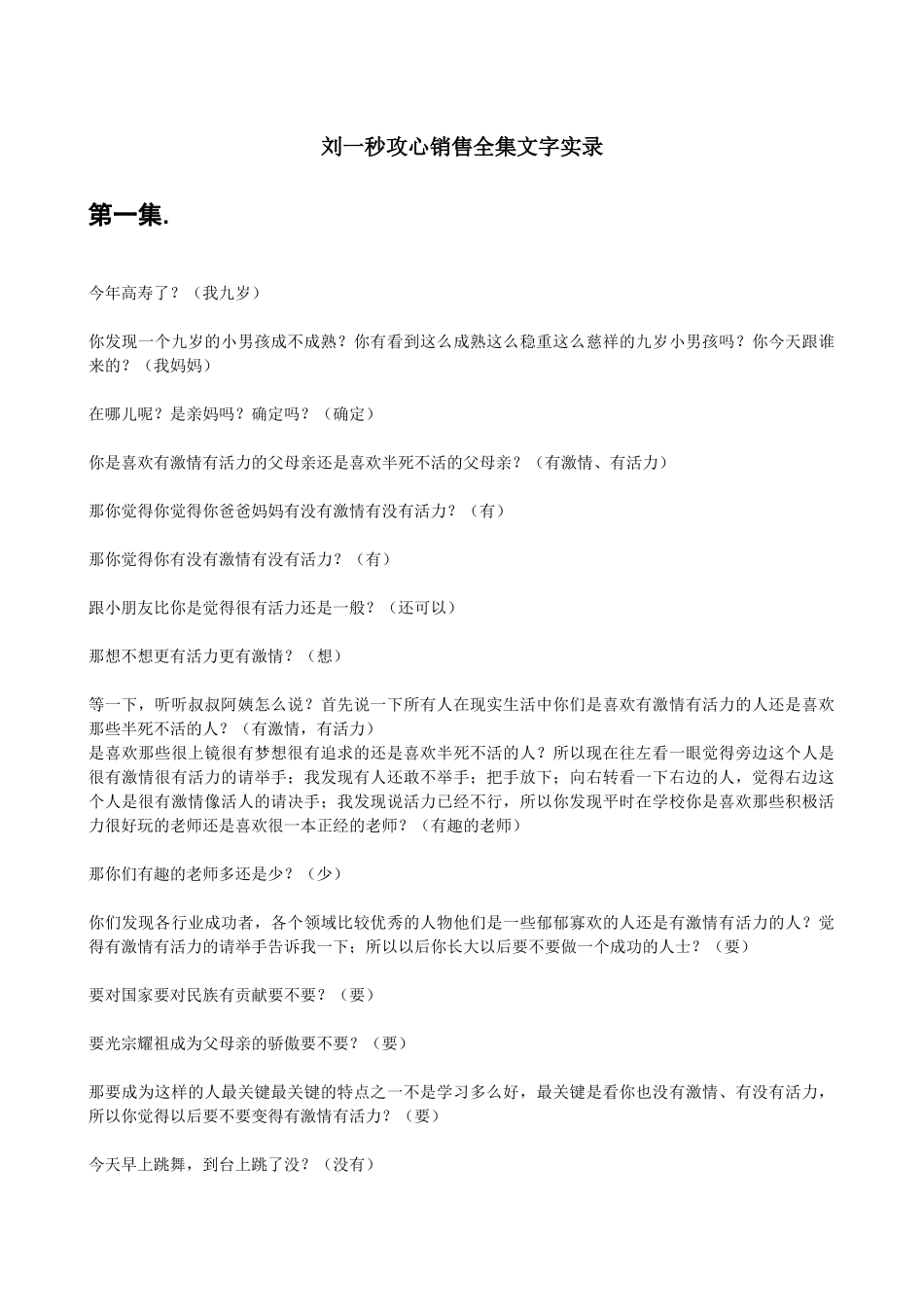 刘一秒攻心销售全集文字实录

第一集.

今年高寿了？（我九岁）

你发现一个九岁的小男孩成不成熟？你有看到这么成熟这么稳重这么慈祥的九岁小男孩吗？你今天跟谁来的？（我妈妈）

在哪儿呢？是亲妈吗？确定吗？（确定）

你是喜欢有激情有活力的父母亲还是喜欢半死不活的父母亲？（有激情、有活力）

那你觉得你觉得你爸爸妈妈有没有激情有没有活力？（有）

那你觉得你有没有激情有没有活力？（有）

跟小朋友比你是觉得很有活力还是一般？（还可以）

那想不想更有活力更有激情？（想）

等一下，听听叔叔阿姨怎么说？首先说一下所有人在现实生活中你们是喜欢有激情有活力的人还是喜欢那些半死不活的人？（有激情，有活力）
是喜欢那些很上镜很有梦想很有追求的还是喜欢半死不活的人？所以现在往左看一眼觉得旁边这个人是很有激情很有活力的请举手；我发现有人还敢不举手；把手放下；向右转看一下右边的人，觉得右边这个人是很有激情像活人的请决手；我发现说活力已经不行，所以你发现平时在学校你是喜欢那些积极活力很好玩的老师还是喜欢很一本正经的老师？（有趣的老师）

那你们有趣的老师多还是少？（少）

你们发现各行业成功者，各个领域比较优秀的人物他们是一些郁郁寡欢的人还是有激情有活力的人？觉得有激情有活力的请举手告诉我一下；所以以后你长大以后要不要做一个成功的人士？（要）

要对国家要对民族有贡献要不要？（要）

要光宗耀祖成为父母亲的骄傲要不要？（要）

那要成为这样的人最关键最关键的特点之一不是学习多么好，最关键是看你也没有激情、有没有活力，所以你觉得以后要不要变得有激情有活力？（要）

今天早上跳舞，到台上跳了没？（没有）